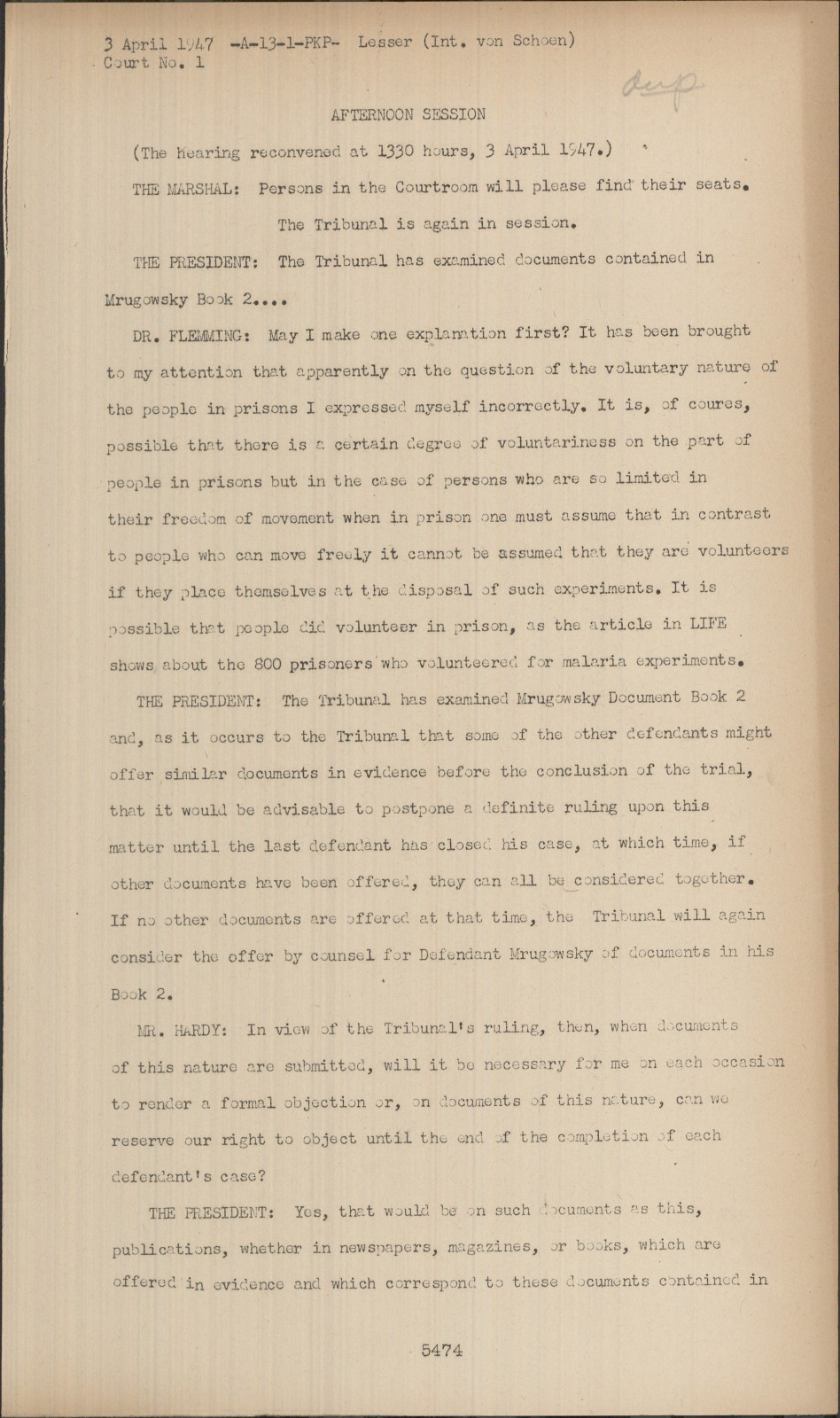 3 April 1947 -A-13-1-PKP- Lesser (Int. von Schoen)
Court No. 1

dup

AFTERNOON SESSION

(The hearing reconvened at 1330 hours, 3 April 1947.)

THE MARSHAL: Persons in the Courtroom will please find their seats. The Tribunal is again in session.

THE PRESIDENT: The Tribunal has examined documents contained in Mrugowsky Book 2....

DR. FLEMMING: May I make one explanation first? It has been brought to my attention that apparently on the question of the voluntary nature of the people in prisons I expressed myself incorrectly. It is, of coures, possible that there is a certain degree of voluntariness on the part of people in prisons but in the case of persons who are so limited in their freedom of movement when in prison one must assume that in contrast to people who can move freely it cannot be assumed that they are volunteers if they place themselves at the disposal of such experiments. It is possible that people did volunteer in prison, as the article in LIFE shows about the 800 prisoners who volunteered for malaria experiments.

THE PRESIDENT: The Tribunal has examined Mrugowsky Document Book 2 and, as it occurs to the Tribunal that some of the other defendants might offer similar documents in evidence before the conclusion of the trial, that it would be advisable to postpone a definite ruling upon this matter until the last defendant has closed his case, at which time, if other documents have been offered, they can all be considered together. If no other documents are offered at that time, the Tribunal will again consider the offer by counsel for Defendant Mrugowsky of documents in his Book 2.

MR. HARDY: In view of the Tribunal's ruling, then, when documents of this nature are submitted, will it be necessary for me on each occasion to render a formal objection or, on documents of this nature, can we reserve our right to object until the end of the completion of each defendant's case?

THE PRESIDENT: Yes, that would be on such documents as this, publications, whether in newspapers, magazines, or books, which are offered in evidence and which correspond to these documents contained in

5474